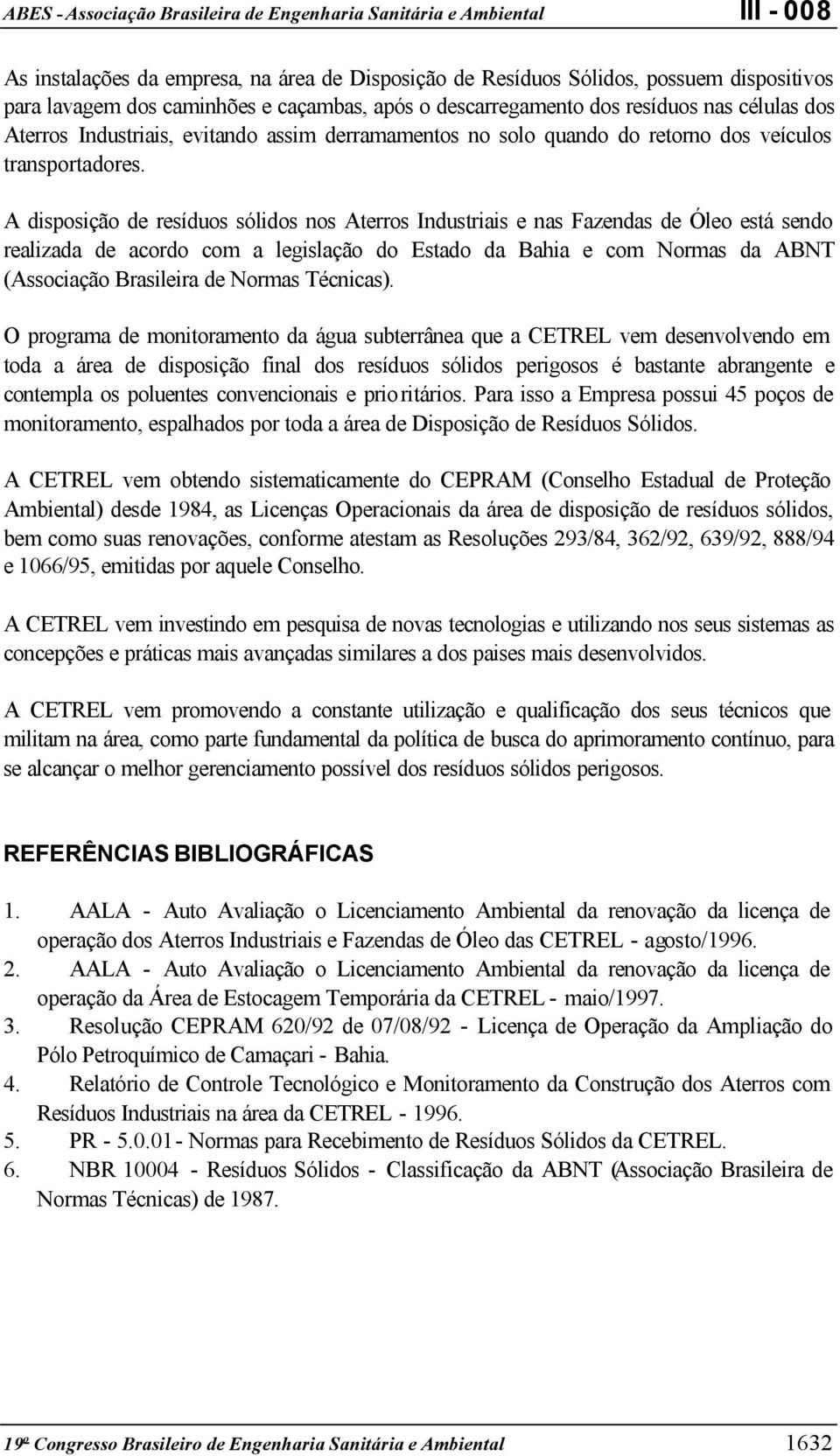 ABES - Associação Brasileira de Engenharia Sanitária e Ambiental III - 008

As instalações da empresa, na área de Disposição de Resíduos Sólidos, possuem dispositivos para lavagem dos caminhões e caçambas, após o descarregamento dos resíduos nas células dos Aterros Industriais, evitando assim derramamentos no solo quando do retorno dos veículos transportadores.

A disposição de resíduos sólidos nos Aterros Industriais e nas Fazendas de Óleo está sendo realizada de acordo com a legislação do Estado da Bahia e com Normas da ABNT (Associação Brasileira de Normas Técnicas).

O programa de monitoramento da água subterrânea que a CETREL vem desenvolvendo em toda a área de disposição final dos resíduos sólidos perigosos é bastante abrangente e contempla os poluentes convencionais e prioritários. Para isso a Empresa possui 45 poços de monitoramento, espalhados por toda a área de Disposição de Resíduos Sólidos.

A CETREL vem obtendo sistematicamente do CEPRAM (Conselho Estadual de Proteção Ambiental) desde 1984, as Licenças Operacionais da área de disposição de resíduos sólidos, bem como suas renovações, conforme atestam as Resoluções 293/84, 362/92, 639/92, 888/94 e 1066/95, emitidas por aquele Conselho.

A CETREL vem investindo em pesquisa de novas tecnologias e utilizando nos seus sistemas as concepções e práticas mais avançadas similares a dos paises mais desenvolvidos.

A CETREL vem promovendo a constante utilização e qualificação dos seus técnicos que militam na área, como parte fundamental da política de busca do aprimoramento contínuo, para se alcançar o melhor gerenciamento possível dos resíduos sólidos perigosos.

REFERÊNCIAS BIBLIOGRÁFICAS

1. AALA - Auto Avaliação o Licenciamento Ambiental da renovação da licença de operação dos Aterros Industriais e Fazendas de Óleo das CETREL - agosto/1996.
2. AALA - Auto Avaliação o Licenciamento Ambiental da renovação da licença de operação da Área de Estocagem Temporária da CETREL - maio/1997.
3. Resolução CEPRAM 620/92 de 07/08/92 - Licença de Operação da Ampliação do Pólo Petroquímico de Camaçari - Bahia.
4. Relatório de Controle Tecnológico e Monitoramento da Construção dos Aterros com Resíduos Industriais na área da CETREL - 1996.
5. PR - 5.0.01 - Normas para Recebimento de Resíduos Sólidos da CETREL.
6. NBR 10004 - Resíduos Sólidos - Classificação da ABNT (Associação Brasileira de Normas Técnicas) de 1987.

19º Congresso Brasileiro de Engenharia Sanitária e Ambiental 1632